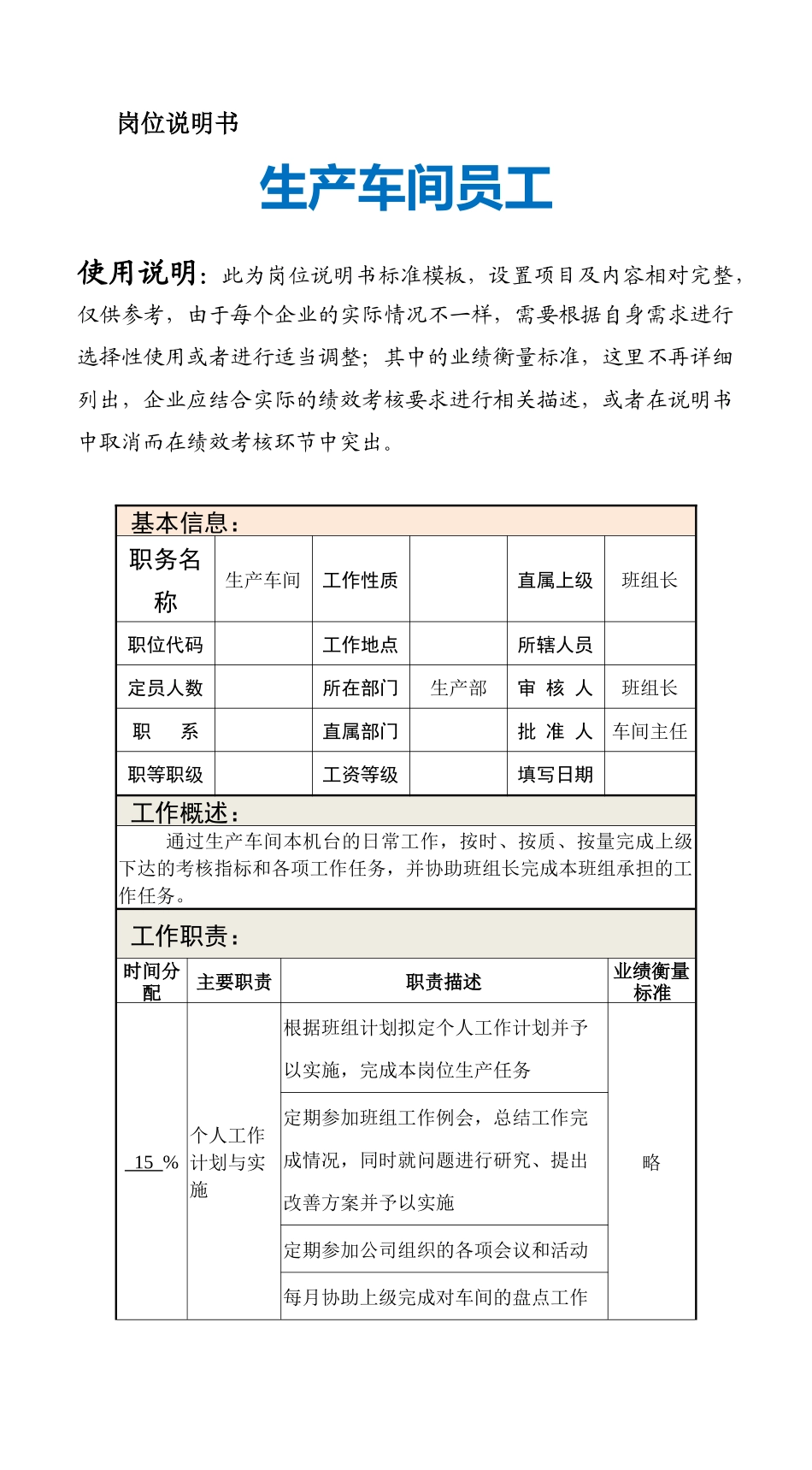 岗位说明书

生产车间员工

使用说明：此为岗位说明书标准模板，设置项目及内容相对完整，仅供参考，由于每个企业的实际情况不一样，需要根据自身需求进行选择性使用或者进行适当调整；其中的业绩衡量标准，这里不再详细列出，企业应结合实际的绩效考核要求进行相关描述，或者在说明书中取消而在绩效考核环节中突出。

基本信息：

| 职务名称 | 生产车间 | 工作性质 | | 直属上级 | 班组长 |
|---|---|---|---|---|---|
| 职位代码 | | 工作地点 | | 所辖人员 | |
| 定员人数 | | 所在部门 | 生产部 | 审 核 人 | 班组长 |
| 职 系 | | 直属部门 | | 批 准 人 | 车间主任 |
| 职等职级 | | 工资等级 | | 填写日期 | |

工作概述：

通过生产车间本机台的日常工作，按时、按质、按量完成上级下达的考核指标和各项工作任务，并协助班组长完成本班组承担的工作任务。

工作职责：

| 时间分配 | 主要职责 | 职责描述 | 业绩衡量标准 |
|---|---|---|---|
| 15 % | 个人工作计划与实施 | 根据班组计划拟定个人工作计划并予以实施，完成本岗位生产任务 | 略 |
| | | 定期参加班组工作例会，总结工作完成情况，同时就问题进行研究、提出改善方案并予以实施 | |
| | | 定期参加公司组织的各项会议和活动 | |
| | | 每月协助上级完成对车间的盘点工作 | |